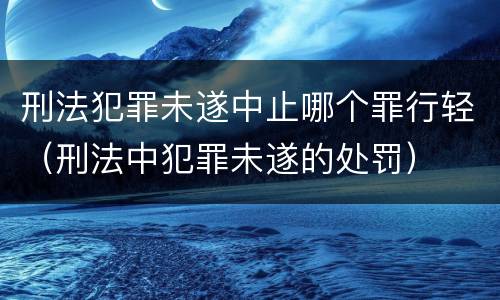 刑法犯罪未遂中止哪个罪行轻（刑法中犯罪未遂的处罚）